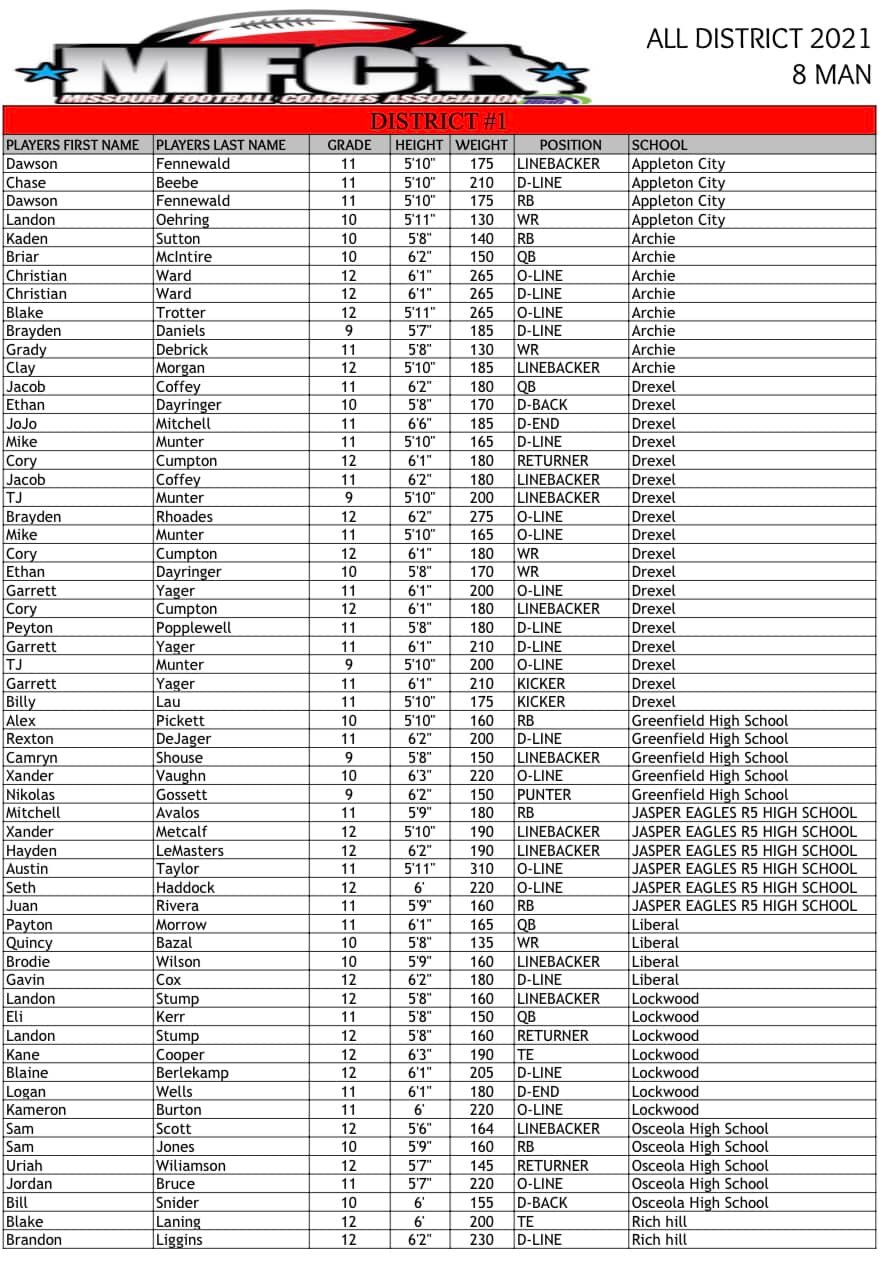 MFCA
MISSOURI FOOTBALL COACHES ASSOCIATION

ALL DISTRICT 2021
8 MAN

DISTRICT #1

| PLAYERS FIRST NAME | PLAYERS LAST NAME | GRADE | HEIGHT | WEIGHT | POSITION | SCHOOL |
|---|---|---|---|---|---|---|
| Dawson | Fennewald | 11 | 5'10" | 175 | LINEBACKER | Appleton City |
| Chase | Beebe | 11 | 5'10" | 210 | D-LINE | Appleton City |
| Dawson | Fennewald | 11 | 5'10" | 175 | RB | Appleton City |
| Landon | Oehring | 10 | 5'11" | 130 | WR | Appleton City |
| Kaden | Sutton | 10 | 5'8" | 140 | RB | Archie |
| Briar | McIntire | 10 | 6'2" | 150 | QB | Archie |
| Christian | Ward | 12 | 6'1" | 265 | O-LINE | Archie |
| Christian | Ward | 12 | 6'1" | 265 | D-LINE | Archie |
| Blake | Trotter | 12 | 5'11" | 265 | O-LINE | Archie |
| Brayden | Daniels | 9 | 5'7" | 185 | D-LINE | Archie |
| Grady | Debrick | 11 | 5'8" | 130 | WR | Archie |
| Clay | Morgan | 12 | 5'10" | 185 | LINEBACKER | Archie |
| Jacob | Coffey | 11 | 6'2" | 180 | QB | Drexel |
| Ethan | Dayringer | 10 | 5'8" | 170 | D-BACK | Drexel |
| JoJo | Mitchell | 11 | 6'6" | 185 | D-END | Drexel |
| Mike | Munter | 11 | 5'10" | 165 | D-LINE | Drexel |
| Cory | Cumpton | 12 | 6'1" | 180 | RETURNER | Drexel |
| Jacob | Coffey | 11 | 6'2" | 180 | LINEBACKER | Drexel |
| TJ | Munter | 9 | 5'10" | 200 | LINEBACKER | Drexel |
| Brayden | Rhoades | 12 | 6'2" | 275 | O-LINE | Drexel |
| Mike | Munter | 11 | 5'10" | 165 | O-LINE | Drexel |
| Cory | Cumpton | 12 | 6'1" | 180 | WR | Drexel |
| Ethan | Dayringer | 10 | 5'8" | 170 | WR | Drexel |
| Garrett | Yager | 11 | 6'1" | 200 | O-LINE | Drexel |
| Cory | Cumpton | 12 | 6'1" | 180 | LINEBACKER | Drexel |
| Peyton | Popplewell | 11 | 5'8" | 180 | D-LINE | Drexel |
| Garrett | Yager | 11 | 6'1" | 210 | D-LINE | Drexel |
| TJ | Munter | 9 | 5'10" | 200 | O-LINE | Drexel |
| Garrett | Yager | 11 | 6'1" | 210 | KICKER | Drexel |
| Billy | Lau | 11 | 5'10" | 175 | KICKER | Drexel |
| Alex | Pickett | 10 | 5'10" | 160 | RB | Greenfield High School |
| Rexton | DeJager | 11 | 6'2" | 200 | D-LINE | Greenfield High School |
| Camryn | Shouse | 9 | 5'8" | 150 | LINEBACKER | Greenfield High School |
| Xander | Vaughn | 10 | 6'3" | 220 | O-LINE | Greenfield High School |
| Nikolas | Gossett | 9 | 6'2" | 150 | PUNTER | Greenfield High School |
| Mitchell | Avalos | 11 | 5'9" | 180 | RB | JASPER EAGLES R5 HIGH SCHOOL |
| Xander | Metcalf | 12 | 5'10" | 190 | LINEBACKER | JASPER EAGLES R5 HIGH SCHOOL |
| Hayden | LeMasters | 12 | 6'2" | 190 | LINEBACKER | JASPER EAGLES R5 HIGH SCHOOL |
| Austin | Taylor | 11 | 5'11" | 310 | O-LINE | JASPER EAGLES R5 HIGH SCHOOL |
| Seth | Haddock | 12 | 6' | 220 | O-LINE | JASPER EAGLES R5 HIGH SCHOOL |
| Juan | Rivera | 11 | 5'9" | 160 | RB | JASPER EAGLES R5 HIGH SCHOOL |
| Payton | Morrow | 11 | 6'1" | 165 | QB | Liberal |
| Quincy | Bazal | 10 | 5'8" | 135 | WR | Liberal |
| Brodie | Wilson | 10 | 5'9" | 160 | LINEBACKER | Liberal |
| Gavin | Cox | 12 | 6'2" | 180 | D-LINE | Liberal |
| Landon | Stump | 12 | 5'8" | 160 | LINEBACKER | Lockwood |
| Eli | Kerr | 11 | 5'8" | 150 | QB | Lockwood |
| Landon | Stump | 12 | 5'8" | 160 | RETURNER | Lockwood |
| Kane | Cooper | 12 | 6'3" | 190 | TE | Lockwood |
| Blaine | Berlekamp | 12 | 6'1" | 205 | D-LINE | Lockwood |
| Logan | Wells | 11 | 6'1" | 180 | D-END | Lockwood |
| Kameron | Burton | 11 | 6' | 220 | O-LINE | Lockwood |
| Sam | Scott | 12 | 5'6" | 164 | LINEBACKER | Osceola High School |
| Sam | Jones | 10 | 5'9" | 160 | RB | Osceola High School |
| Uriah | Wiliamson | 12 | 5'7" | 145 | RETURNER | Osceola High School |
| Jordan | Bruce | 11 | 5'7" | 220 | O-LINE | Osceola High School |
| Bill | Snider | 10 | 6' | 155 | D-BACK | Osceola High School |
| Blake | Laning | 12 | 6' | 200 | TE | Rich hill |
| Brandon | Liggins | 12 | 6'2" | 230 | D-LINE | Rich hill |